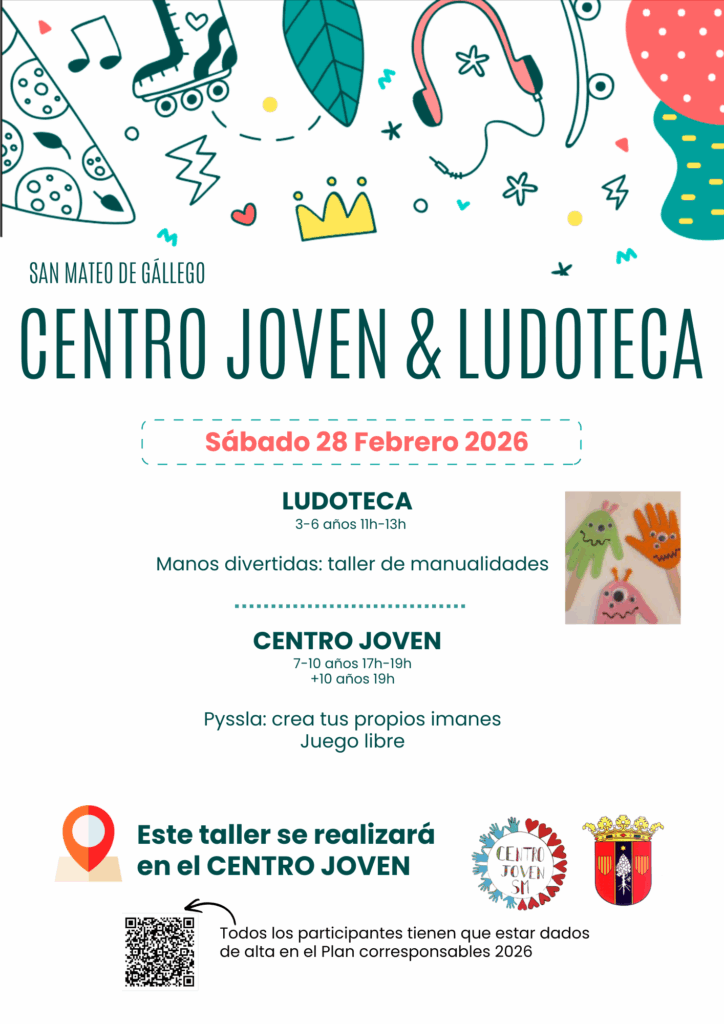 SAN MATEO DE GÁLLEGO

CENTRO JOVEN & LUDOTECA

Sábado 28 Febrero 2026

LUDOTECA
3-6 años 11h-13h

Manos divertidas: taller de manualidades

CENTRO JOVEN
7-10 años 17h-19h
+10 años 19h

Pyssla: crea tus propios imanes
Juego libre

Este taller se realizará
en el CENTRO JOVEN

CENTRO JOVEN SM

Todos los participantes tienen que estar dados de alta en el Plan corresponsables 2026